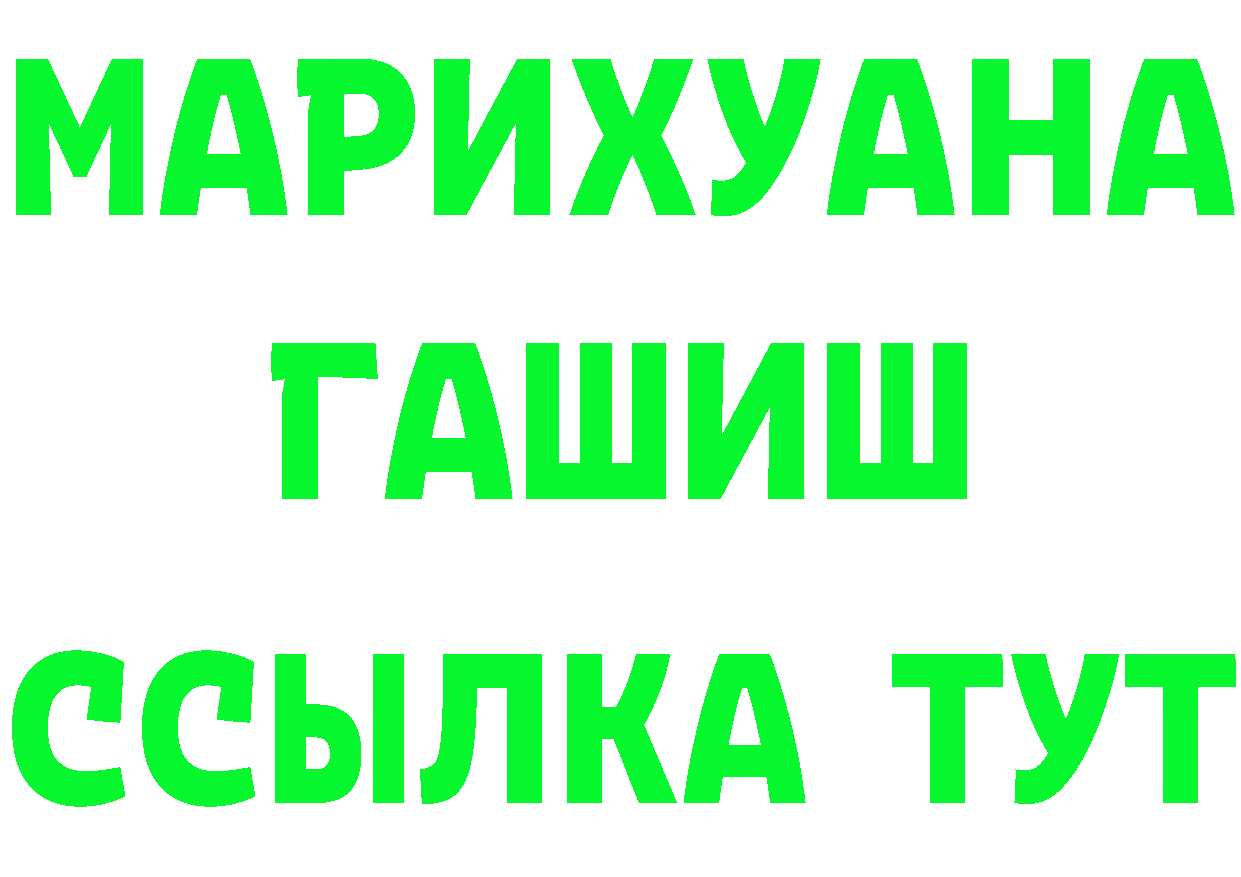 МАРИХУАНА
ГАШИШ
ССЫЛКА ТУТ